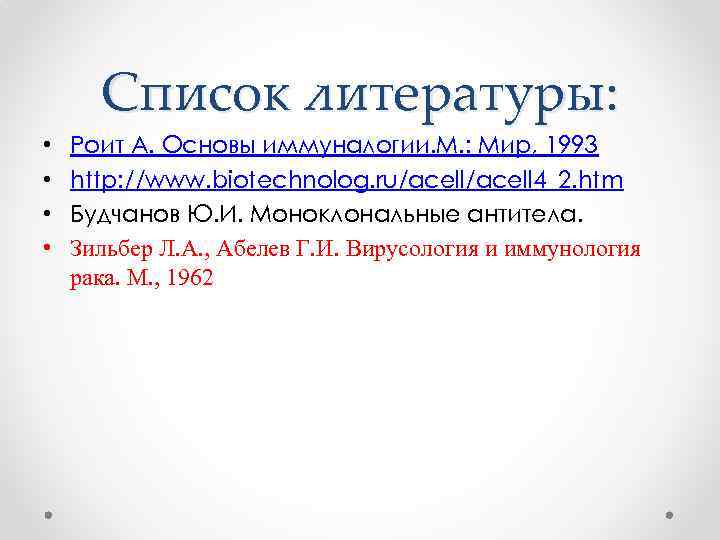 Список литературы:

• Роит А. Основы иммуналогии.М.: Мир, 1993
• http://www.biotechnolog.ru/acell/acell4_2.htm
• Будчанов Ю.И. Моноклональные антитела.
• Зильбер Л.А., Абелев Г.И. Вирусология и иммунология рака. М., 1962